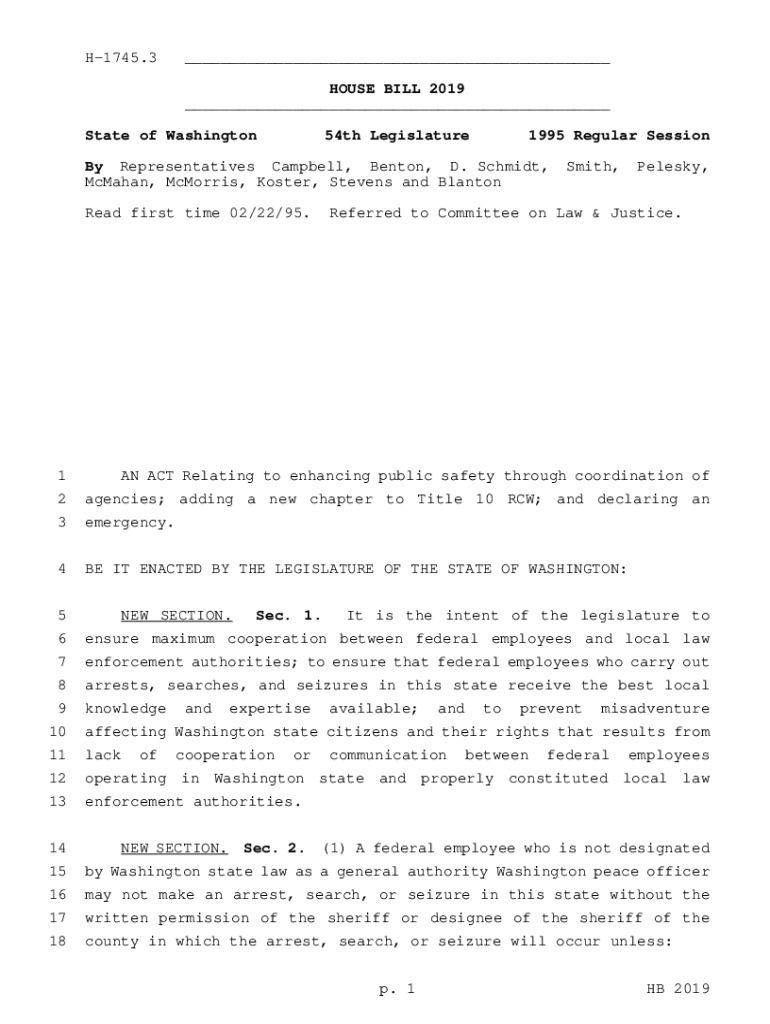 H-1745.3

HOUSE BILL 2019

State of Washington 54th Legislature 1995 Regular Session

By Representatives Campbell, Benton, D. Schmidt, Smith, Pelesky, McMahan, McMorris, Koster, Stevens and Blanton

Read first time 02/22/95. Referred to Committee on Law & Justice.

1 AN ACT Relating to enhancing public safety through coordination of 2 agencies; adding a new chapter to Title 10 RCW; and declaring an 3 emergency.

4 BE IT ENACTED BY THE LEGISLATURE OF THE STATE OF WASHINGTON:

5 NEW SECTION. Sec. 1. It is the intent of the legislature to 6 ensure maximum cooperation between federal employees and local law 7 enforcement authorities; to ensure that federal employees who carry out 8 arrests, searches, and seizures in this state receive the best local 9 knowledge and expertise available; and to prevent misadventure 10 affecting Washington state citizens and their rights that results from 11 lack of cooperation or communication between federal employees 12 operating in Washington state and properly constituted local law 13 enforcement authorities.

14 NEW SECTION. Sec. 2. (1) A federal employee who is not designated 15 by Washington state law as a general authority Washington peace officer 16 may not make an arrest, search, or seizure in this state without the 17 written permission of the sheriff or designee of the sheriff of the 18 county in which the arrest, search, or seizure will occur unless:

p. 1 HB 2019